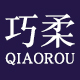 巧柔
QIAOROU